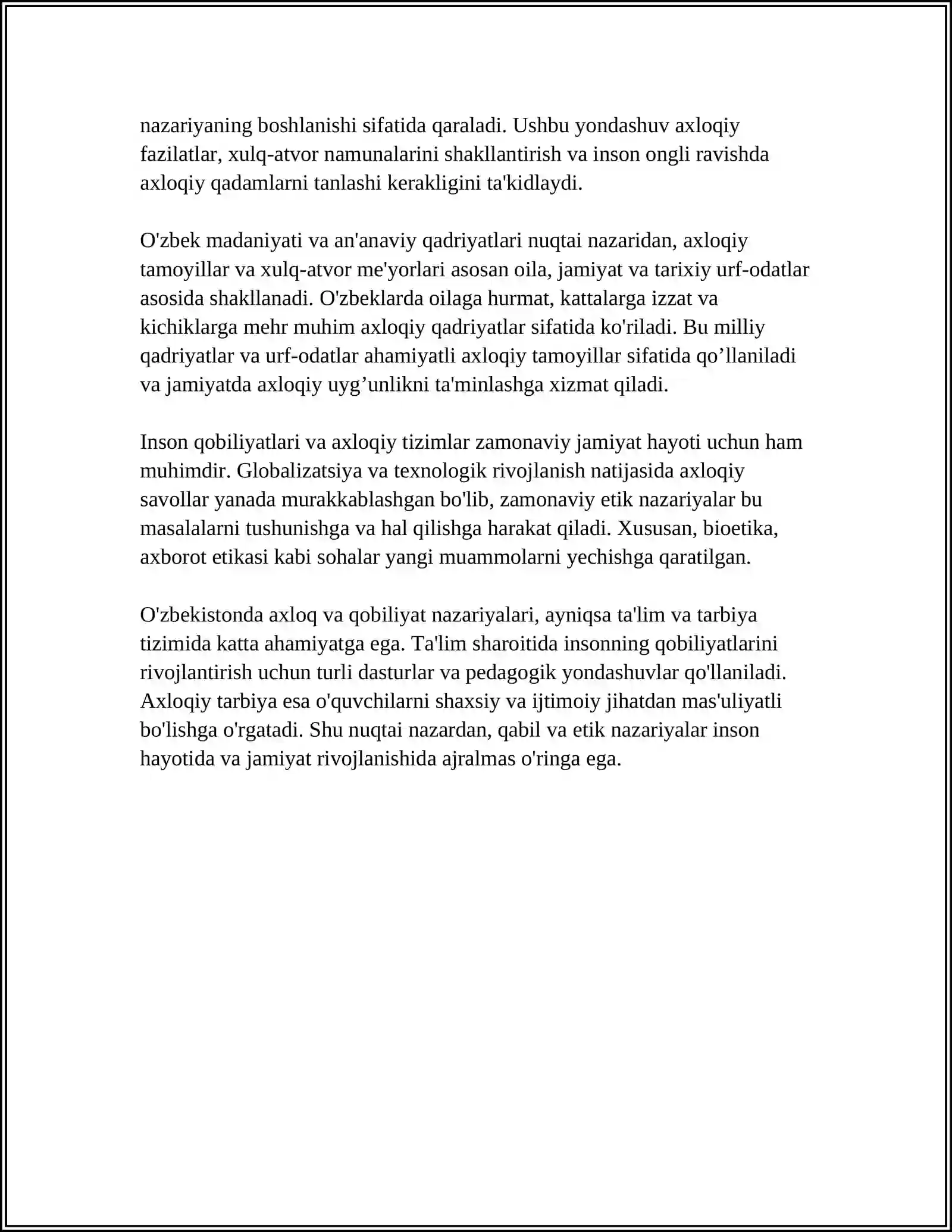 nazariyaning boshlanishi sifatida qaraladi. Ushbu yondashuv axloqiy fazilatlar, xulq-atvor namunalarini shakllantirish va inson ongli ravishda axloqiy qadamlarni tanlashi kerakligini ta'kidlaydi.

O'zbek madaniyati va an'anaviy qadriyatlari nuqtai nazaridan, axloqiy tamoyillar va xulq-atvor me'yorlari asosan oila, jamiyat va tarixiy urf-odatlar asosida shakllanadi. O'zbeklarda oilaga hurmat, kattalarga izzat va kichiklarga mehr muhim axloqiy qadriyatlar sifatida ko'riladi. Bu milliy qadriyatlar va urf-odatlar ahamiyatli axloqiy tamoyillar sifatida qo'llaniladi va jamiyatda axloqiy uyg'unlikni ta'minlashga xizmat qiladi.

Inson qobiliyatlari va axloqiy tizimlar zamonaviy jamiyat hayoti uchun ham muhimdir. Globalizatsiya va texnologik rivojlanish natijasida axloqiy savollar yanada murakkablashgan bo'lib, zamonaviy etik nazariyalar bu masalalarni tushunishga va hal qilishga harakat qiladi. Xususan, bioetika, axborot etikasi kabi sohalar yangi muammolarni yechishga qaratilgan.

O'zbekistonda axloq va qobiliyat nazariyalari, ayniqsa ta'lim va tarbiya tizimida katta ahamiyatga ega. Ta'lim sharoitida insonning qobiliyatlarini rivojlantirish uchun turli dasturlar va pedagogik yondashuvlar qo'llaniladi. Axloqiy tarbiya esa o'quvchilarni shaxsiy va ijtimoiy jihatdan mas'uliyatli bo'lishga o'rgatadi. Shu nuqtai nazardan, qabil va etik nazariyalar inson hayotida va jamiyat rivojlanishida ajralmas o'ringa ega.